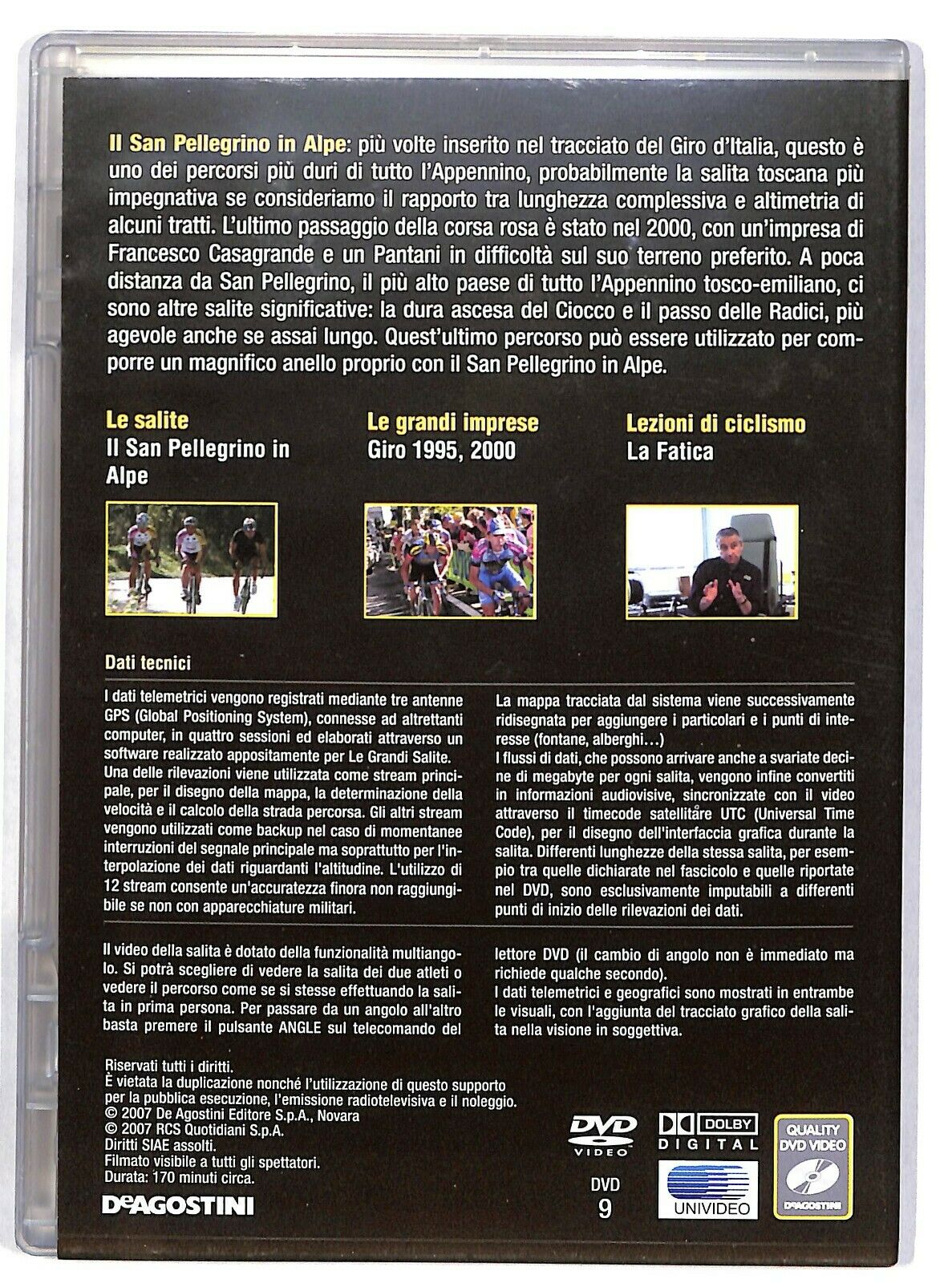 Il San Pellegrino in Alpe: più volte inserito nel tracciato del Giro d'Italia, questo è uno dei percorsi più duri di tutto l'Appennino, probabilmente la salita toscana più impegnativa se consideriamo il rapporto tra lunghezza complessiva e altimetria di alcuni tratti. L'ultimo passaggio della corsa rosa è stato nel 2000, con un'impresa di Francesco Casagrande e un Pantani in difficoltà sul suo terreno preferito. A poca distanza da San Pellegrino, il più alto paese di tutto l'Appennino tosco-emiliano, ci sono altre salite significative: la dura ascesa del Ciocco e il passo delle Radici, più agevole anche se assai lungo. Quest'ultimo percorso può essere utilizzato per comporre un magnifico anello proprio con il San Pellegrino in Alpe.

Le salite
Il San Pellegrino in Alpe

Le grandi imprese
Giro 1995, 2000

Lezioni di ciclismo
La Fatica

Dati tecnici

I dati telemetrici vengono registrati mediante tre antenne GPS (Global Positioning System), connesse ad altrettanti computer, in quattro sessioni ed elaborati attraverso un software realizzato appositamente per Le Grandi Salite. Una delle rilevazioni viene utilizzata come stream principale, per il disegno della mappa, la determinazione della velocità e il calcolo della strada percorsa. Gli altri stream vengono utilizzati come backup nel caso di momentanee interruzioni del segnale principale ma soprattutto per l'interpolazione dei dati riguardanti l'altitudine. L'utilizzo di 12 stream consente un'accuratezza finora non raggiungibile se non con apparecchiature militari.

La mappa tracciata dal sistema viene successivamente ridisegnata per aggiungere i particolari e i punti di interesse (fontane, alberghi...)
I flussi di dati, che possono arrivare anche a svariate decine di megabyte per ogni salita, vengono infine convertiti in informazioni audiovisive, sincronizzate con il video attraverso il timecode satellitare UTC (Universal Time Code), per il disegno dell'interfaccia grafica durante la salita. Differenti lunghezze della stessa salita, per esempio tra quelle dichiarate nel fascicolo e quelle riportate nel DVD, sono esclusivamente imputabili a differenti punti di inizio delle rilevazioni dei dati.

Il video della salita è dotato della funzionalità multiangolo. Si potrà scegliere di vedere la salita dei due atleti o vedere il percorso come se si stesse effettuando la salita in prima persona. Per passare da un angolo all'altro basta premere il pulsante ANGLE sul telecomando del lettore DVD (il cambio di angolo non è immediato ma richiede qualche secondo).
I dati telemetrici e geografici sono mostrati in entrambe le visuali, con l'aggiunta del tracciato grafico della salita nella visione in soggettiva.

Riservati tutti i diritti.
È vietata la duplicazione nonché l'utilizzazione di questo supporto per la pubblica esecuzione, l'emissione radiotelevisiva e il noleggio.
© 2007 De Agostini Editore S.p.A., Novara
© 2007 RCS Quotidiani S.p.A.
Diritti SIAE assolti.
Filmato visibile a tutti gli spettatori.
Durata: 170 minuti circa.

DeAGOSTINI

DVD VIDEO
DVD 9
DOLBY DIGITAL
UNIVIDEO
QUALITY DVD VIDEO DeAGOSTINI